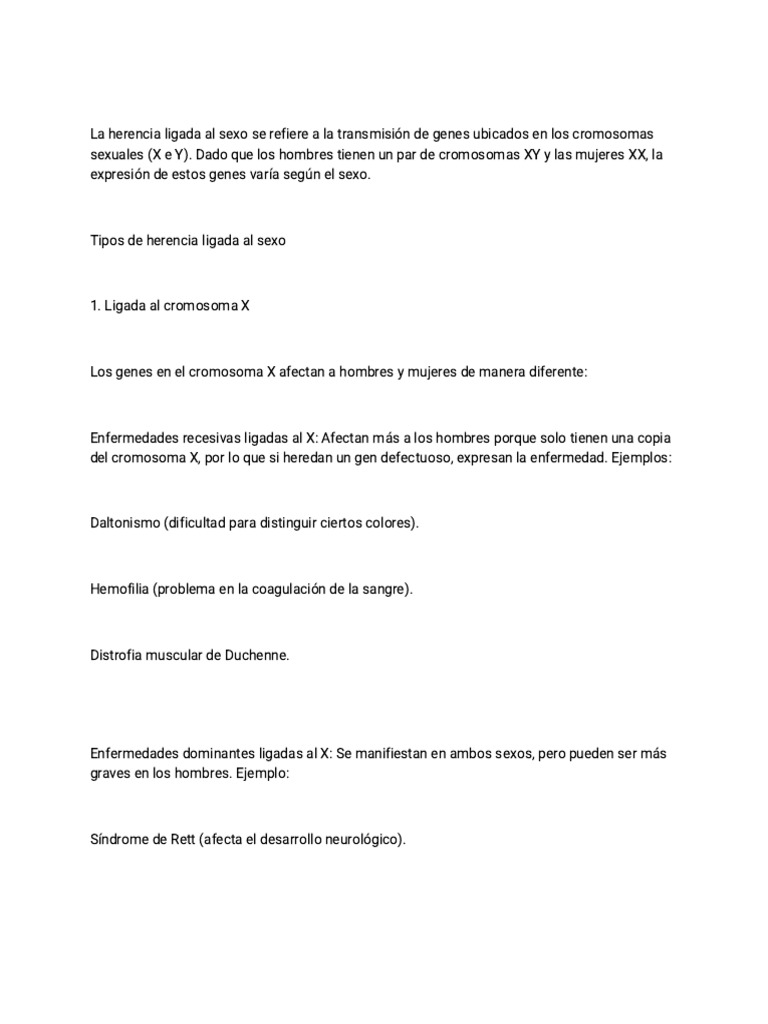 La herencia ligada al sexo se refiere a la transmisión de genes ubicados en los cromosomas sexuales (X e Y). Dado que los hombres tienen un par de cromosomas XY y las mujeres XX, la expresión de estos genes varía según el sexo.

Tipos de herencia ligada al sexo

1. Ligada al cromosoma X

Los genes en el cromosoma X afectan a hombres y mujeres de manera diferente:

Enfermedades recesivas ligadas al X: Afectan más a los hombres porque solo tienen una copia del cromosoma X, por lo que si heredan un gen defectuoso, expresan la enfermedad. Ejemplos:

Daltonismo (dificultad para distinguir ciertos colores).

Hemofilia (problema en la coagulación de la sangre).

Distrofia muscular de Duchenne.

Enfermedades dominantes ligadas al X: Se manifiestan en ambos sexos, pero pueden ser más graves en los hombres. Ejemplo:

Síndrome de Rett (afecta el desarrollo neurológico).